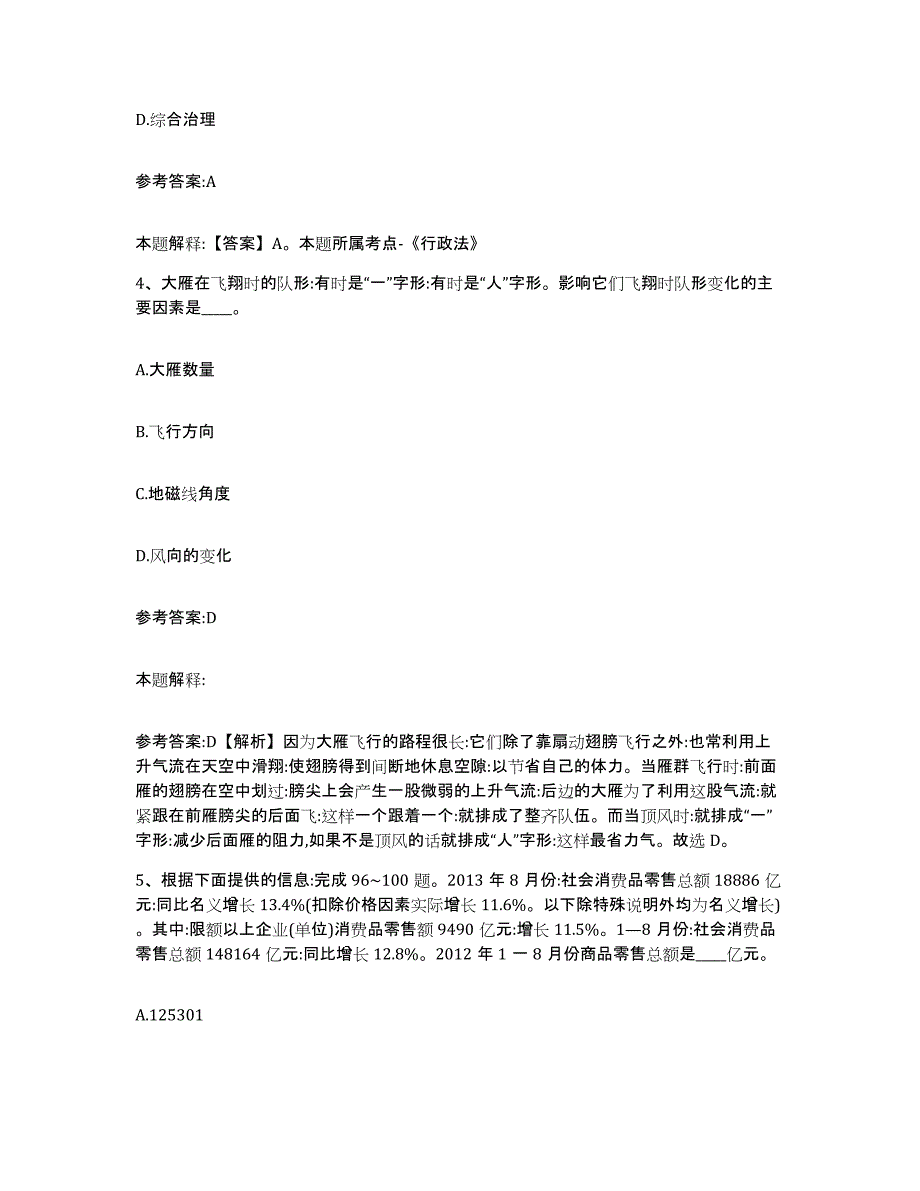 D.综合治理

参考答案:A

本题解释:【答案】A。本题所属考点-《行政法》

4、大雁在飞翔时的队形:有时是“一”字形:有时是“人”字形。影响它们飞翔时队形变化的主要因素是____。

A.大雁数量

B.飞行方向

C.地磁线角度

D.风向的变化

参考答案:D

本题解释:

参考答案:D【解析】因为大雁飞行的路程很长:它们除了靠扇动翅膀飞行之外:也常利用上升气流在天空中滑翔:使翅膀得到间断地休息空隙:以节省自己的体力。当雁群飞行时:前面雁的翅膀在空中划过:膀尖上会产生一股微弱的上升气流:后边的大雁为了利用这股气流:就紧跟在前雁膀尖的后面飞:这样一个跟着一个:就排成了整齐队伍。而当顶风时:就排成“一”字形:减少后面雁的阻力,如果不是顶风的话就排成“人”字形:这样最省力气。故选 D。

5、根据下面提供的信息:完成 96~100 题。2013 年 8 月份:社会消费品零售总额 18886 亿元:同比名义增长 13.4%(扣除价格因素实际增长 11.6%。以下除特殊说明外均为名义增长)。其中:限额以上企业(单位)消费品零售额 9490 亿元:增长 11.5%。1—8 月份:社会消费品零售总额 148164 亿元:同比增长 12.8%。2012 年 1 一 8 月份商品零售总额是____亿元。

A.125301